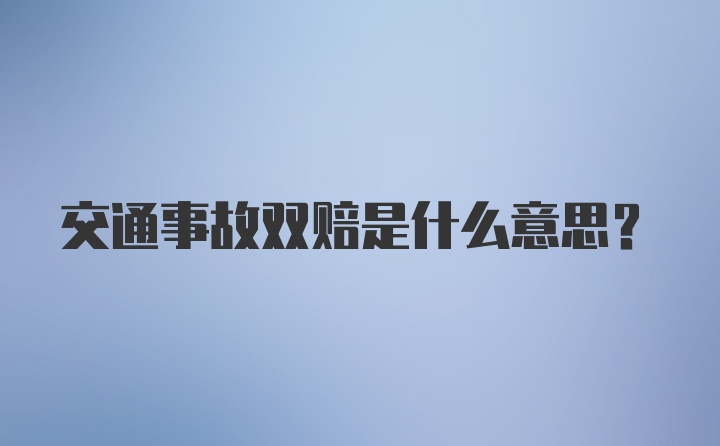 交通事故双赔是什么意思？